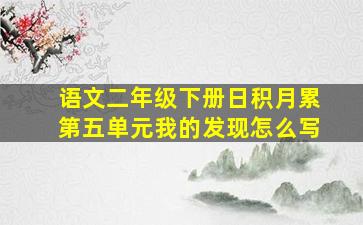 语文二年级下册日积月累第五单元我的发现怎么写